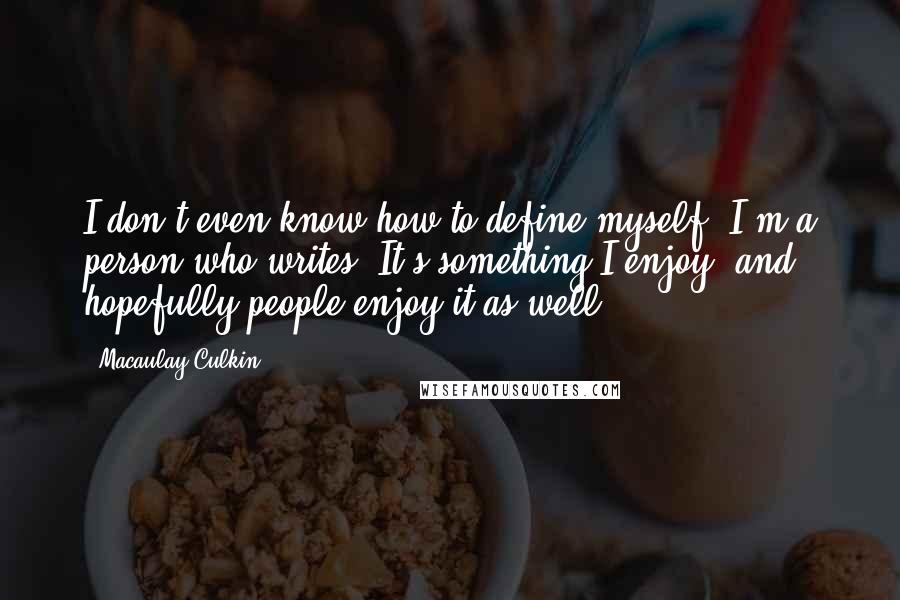 I don't even know how to define myself. I'm a person who writes. It's something I enjoy, and hopefully people enjoy it as well.

- Macaulay Culkin

WISEFAMOUSQUOTES.COM